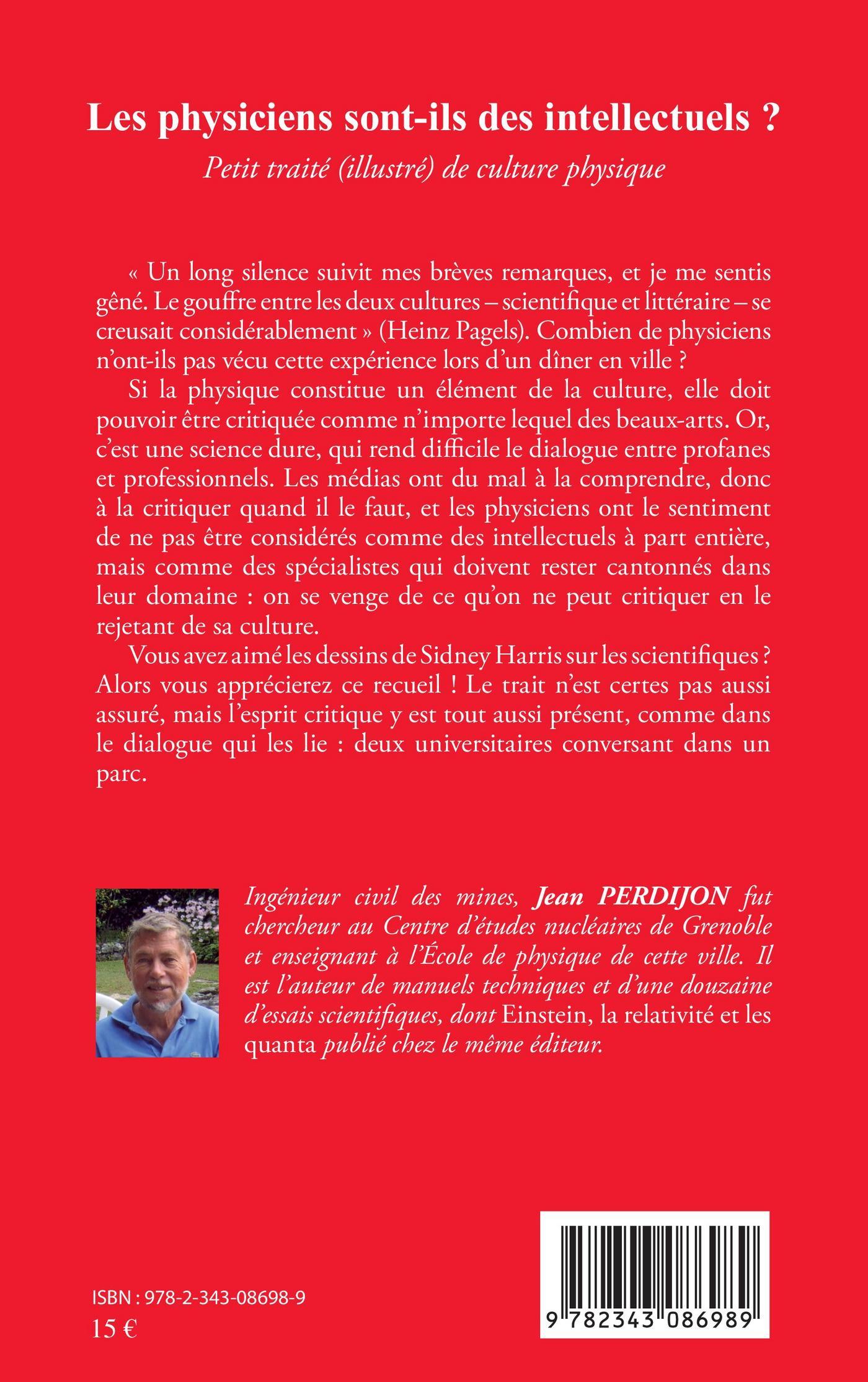 Les physiciens sont-ils des intellectuels ?

Petit traité (illustré) de culture physique

« Un long silence suivit mes brèves remarques, et je me sentis gêné. Le gouffre entre les deux cultures – scientifique et littéraire – se creusait considérablement » (Heinz Pagels). Combien de physiciens n'ont-ils pas vécu cette expérience lors d'un dîner en ville ?

Si la physique constitue un élément de la culture, elle doit pouvoir être critiquée comme n'importe lequel des beaux-arts. Or, c'est une science dure, qui rend difficile le dialogue entre profanes et professionnels. Les médias ont du mal à la comprendre, donc à la critiquer quand il le faut, et les physiciens ont le sentiment de ne pas être considérés comme des intellectuels à part entière, mais comme des spécialistes qui doivent rester cantonnés dans leur domaine : on se venge de ce qu'on ne peut critiquer en le rejetant de sa culture.

Vous avez aimé les dessins de Sidney Harris sur les scientifiques ? Alors vous apprécierez ce recueil ! Le trait n'est certes pas aussi assuré, mais l'esprit critique y est tout aussi présent, comme dans le dialogue qui les lie : deux universitaires conversant dans un parc.

Ingénieur civil des mines, Jean PERDIJON fut chercheur au Centre d'études nucléaires de Grenoble et enseignant à l'École de physique de cette ville. Il est l'auteur de manuels techniques et d'une douzaine d'essais scientifiques, dont Einstein, la relativité et les quanta publié chez le même éditeur.

ISBN : 978-2-343-08698-9
15 €

9 782343 086989